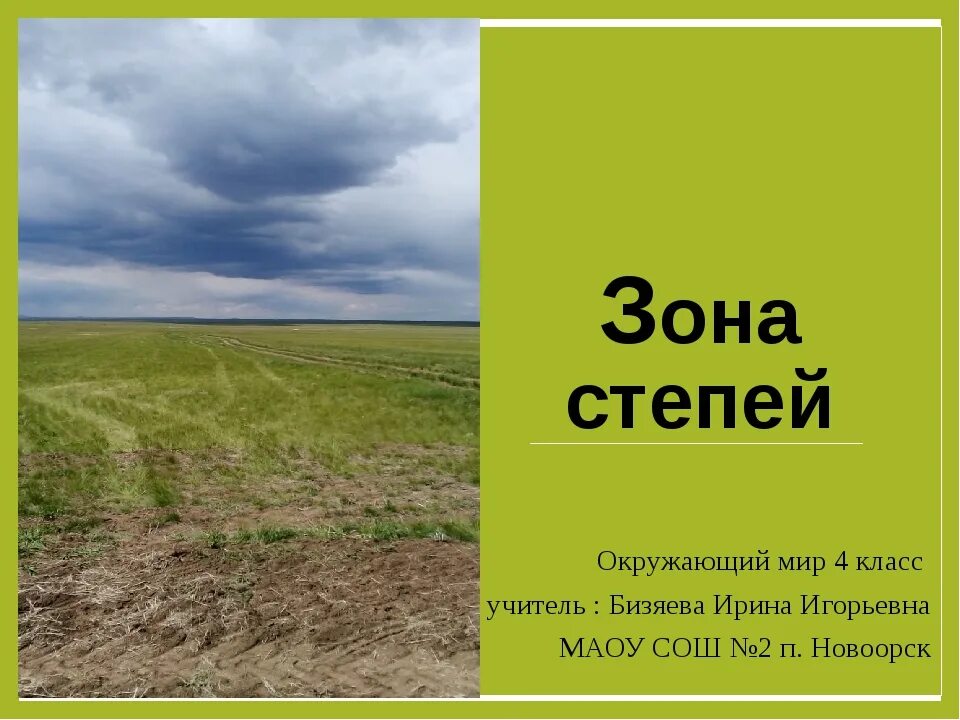 Зона степей

Окружающий мир 4 класс
учитель : Бизяева Ирина Игорьевна
МАОУ СОШ №2 п. Новоорск